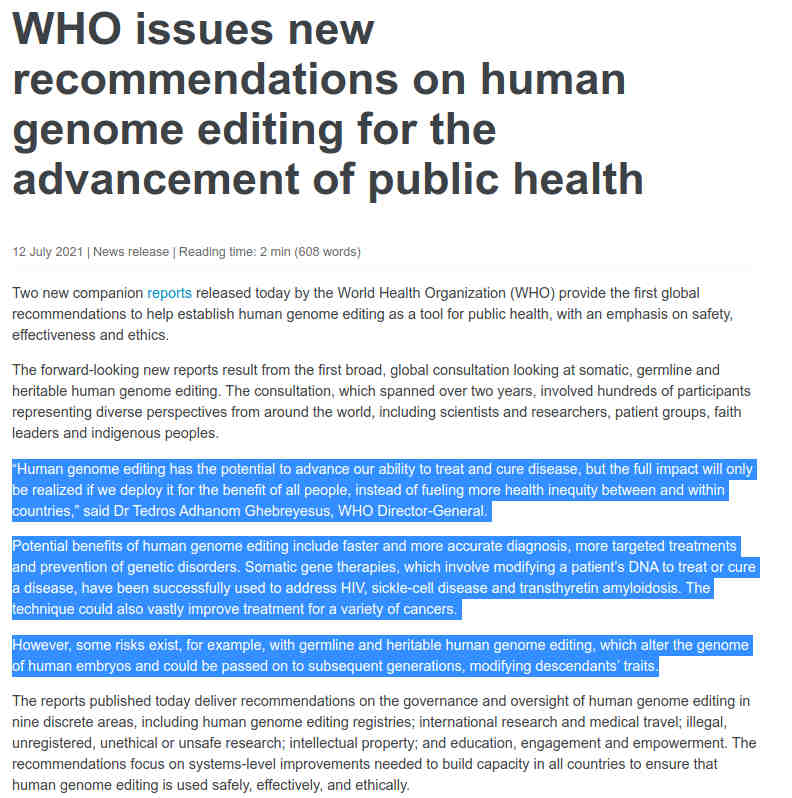 WHO issues new recommendations on human genome editing for the advancement of public health

12 July 2021 | News release | Reading time: 2 min (608 words)

Two new companion reports released today by the World Health Organization (WHO) provide the first global recommendations to help establish human genome editing as a tool for public health, with an emphasis on safety, effectiveness and ethics.

The forward-looking new reports result from the first broad, global consultation looking at somatic, germline and heritable human genome editing. The consultation, which spanned over two years, involved hundreds of participants representing diverse perspectives from around the world, including scientists and researchers, patient groups, faith leaders and indigenous peoples.

"Human genome editing has the potential to advance our ability to treat and cure disease, but the full impact will only be realized if we deploy it for the benefit of all people, instead of fueling more health inequity between and within countries," said Dr Tedros Adhanom Ghebreyesus, WHO Director-General.

Potential benefits of human genome editing include faster and more accurate diagnosis, more targeted treatments and prevention of genetic disorders. Somatic gene therapies, which involve modifying a patient's DNA to treat or cure a disease, have been successfully used to address HIV, sickle-cell disease and transthyretin amyloidosis. The technique could also vastly improve treatment for a variety of cancers.

However, some risks exist, for example, with germline and heritable human genome editing, which alter the genome of human embryos and could be passed on to subsequent generations, modifying descendants' traits.

The reports published today deliver recommendations on the governance and oversight of human genome editing in nine discrete areas, including human genome editing registries; international research and medical travel; illegal, unregistered, unethical or unsafe research; intellectual property; and education, engagement and empowerment. The recommendations focus on systems-level improvements needed to build capacity in all countries to ensure that human genome editing is used safely, effectively, and ethically.